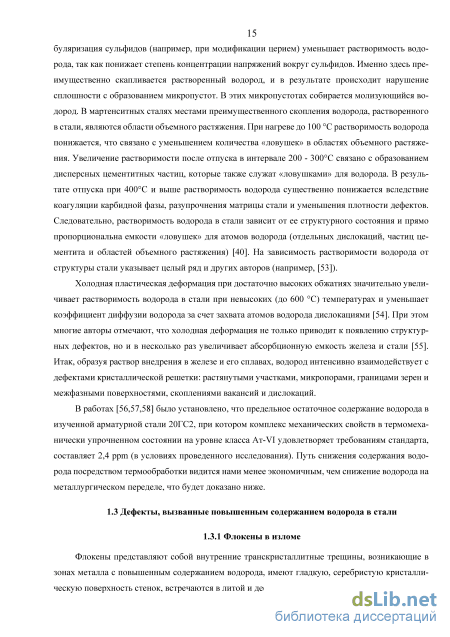 15

буляризация сульфидов (например, при модификации церием) уменьшает растворимость водорода, так как понижает степень концентрации напряжений вокруг сульфидов. Именно здесь преимущественно скапливается растворенный водород, и в результате происходит нарушение сплошности с образованием микропустот. В этих микропустотах собирается молизующийся водород. В мартенситных сталях местами преимущественного скопления водорода, растворенного в стали, являются области объемного растяжения. При нагреве до 100 °С растворимость водорода понижается, что связано с уменьшением количества «ловушек» в областях объемного растяжения. Увеличение растворимости после отпуска в интервале 200 - 300°С связано с образованием дисперсных цементитных частиц, которые также служат «ловушками» для водорода. В результате отпуска при 400°С и выше растворимость водорода существенно понижается вследствие коагуляции карбидной фазы, разупрочнения матрицы стали и уменьшения плотности дефектов. Следовательно, растворимость водорода в стали зависит от ее структурного состояния и прямо пропорциональна емкости «ловушек» для атомов водорода (отдельных дислокаций, частиц цементита и областей объемного растяжения) [40]. На зависимость растворимости водорода от структуры стали указывает целый ряд и других авторов (например, [53]).

Холодная пластическая деформация при достаточно высоких обжатиях значительно увеличивает растворимость водорода в стали при невысоких (до 600 °С) температурах и уменьшает коэффициент диффузии водорода за счет захвата атомов водорода дислокациями [54]. При этом многие авторы отмечают, что холодная деформация не только приводит к появлению структурных дефектов, но и в несколько раз увеличивает абсорбционную емкость железа и стали [55]. Итак, образуя раствор внедрения в железе и его сплавах, водород интенсивно взаимодействует с дефектами кристаллической решетки: растянутыми участками, микропорами, границами зерен и межфазными поверхностями, скоплениями вакансий и дислокаций.

В работах [56,57,58] было установлено, что предельное остаточное содержание водорода в изученной арматурной стали 20ГС2, при котором комплекс механических свойств в термомеханически упрочненном состоянии на уровне класса Ат-VI удовлетворяет требованиям стандарта, составляет 2,4 ppm (в условиях проведенного исследования). Путь снижения содержания водорода посредством термообработки видится нами менее экономичным, чем снижение водорода на металлургическом переделе, что будет доказано ниже.

1.3 Дефекты, вызванные повышенным содержанием водорода в стали

1.3.1 Флокены в изломе

Флокены представляют собой внутренние транскристаллитные трещины, возникающие в зонах металла с повышенным содержанием водорода, имеют гладкую, серебристую кристаллическую поверхность стенок, встречаются в литой и де

dsLib.net
библиотека диссертаций